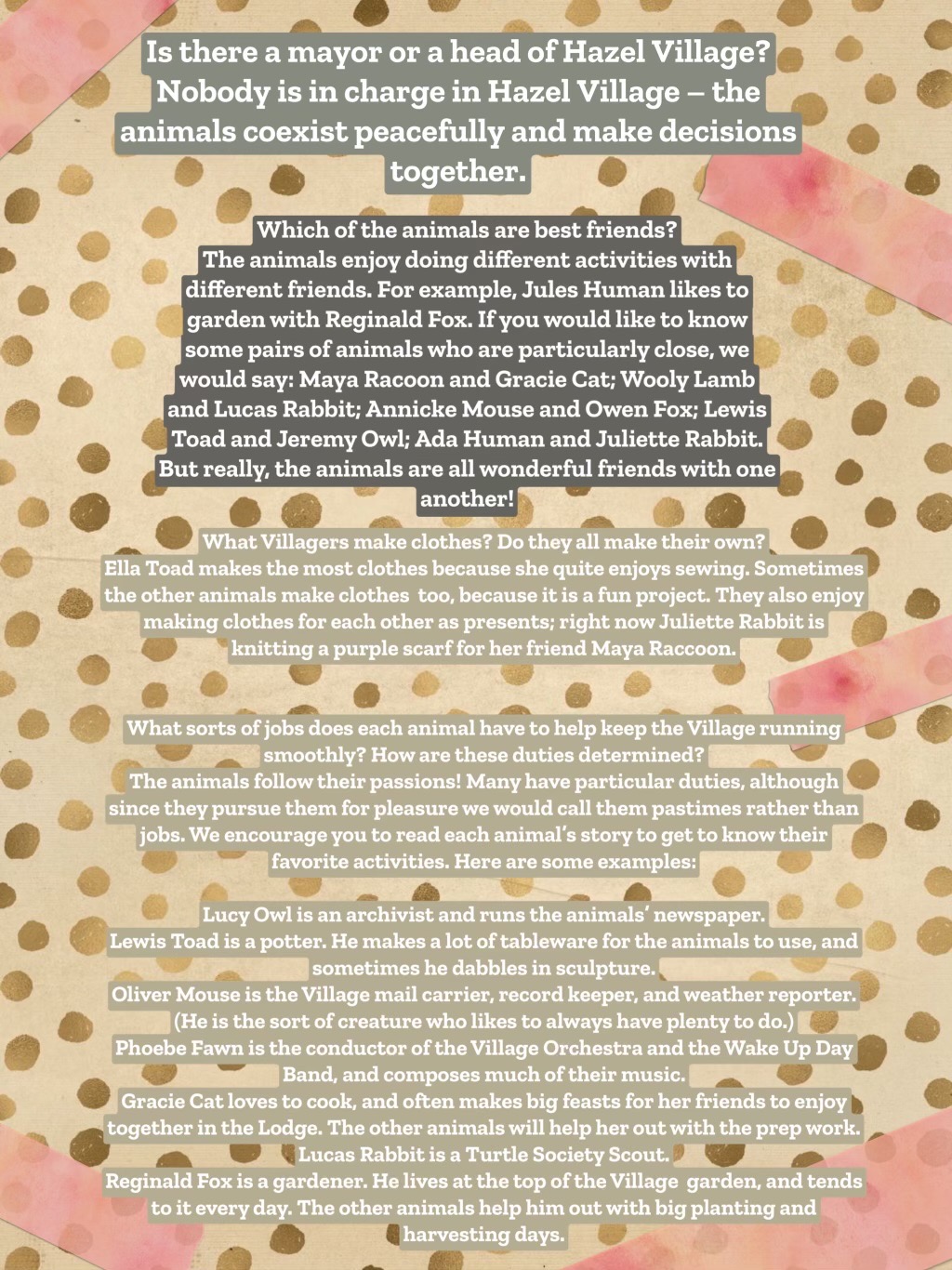 Is there a mayor or a head of Hazel Village?
Nobody is in charge in Hazel Village – the animals coexist peacefully and make decisions together.

Which of the animals are best friends?
The animals enjoy doing different activities with different friends. For example, Jules Human likes to garden with Reginald Fox. If you would like to know some pairs of animals who are particularly close, we would say: Maya Racoon and Gracie Cat; Wooly Lamb and Lucas Rabbit; Annicke Mouse and Owen Fox; Lewis Toad and Jeremy Owl; Ada Human and Juliette Rabbit. But really, the animals are all wonderful friends with one another!

What Villagers make clothes? Do they all make their own?
Ella Toad makes the most clothes because she quite enjoys sewing. Sometimes the other animals make clothes too, because it is a fun project. They also enjoy making clothes for each other as presents; right now Juliette Rabbit is knitting a purple scarf for her friend Maya Raccoon.

What sorts of jobs does each animal have to help keep the Village running smoothly? How are these duties determined?
The animals follow their passions! Many have particular duties, although since they pursue them for pleasure we would call them pastimes rather than jobs. We encourage you to read each animal's story to get to know their favorite activities. Here are some examples:

Lucy Owl is an archivist and runs the animals' newspaper.
Lewis Toad is a potter. He makes a lot of tableware for the animals to use, and sometimes he dabbles in sculpture.
Oliver Mouse is the Village mail carrier, record keeper, and weather reporter. (He is the sort of creature who likes to always have plenty to do.)
Phoebe Fawn is the conductor of the Village Orchestra and the Wake Up Day Band, and composes much of their music.
Gracie Cat loves to cook, and often makes big feasts for her friends to enjoy together in the Lodge. The other animals will help her out with the prep work.
Lucas Rabbit is a Turtle Society Scout.
Reginald Fox is a gardener. He lives at the top of the Village garden, and tends to it every day. The other animals help him out with big planting and harvesting days.